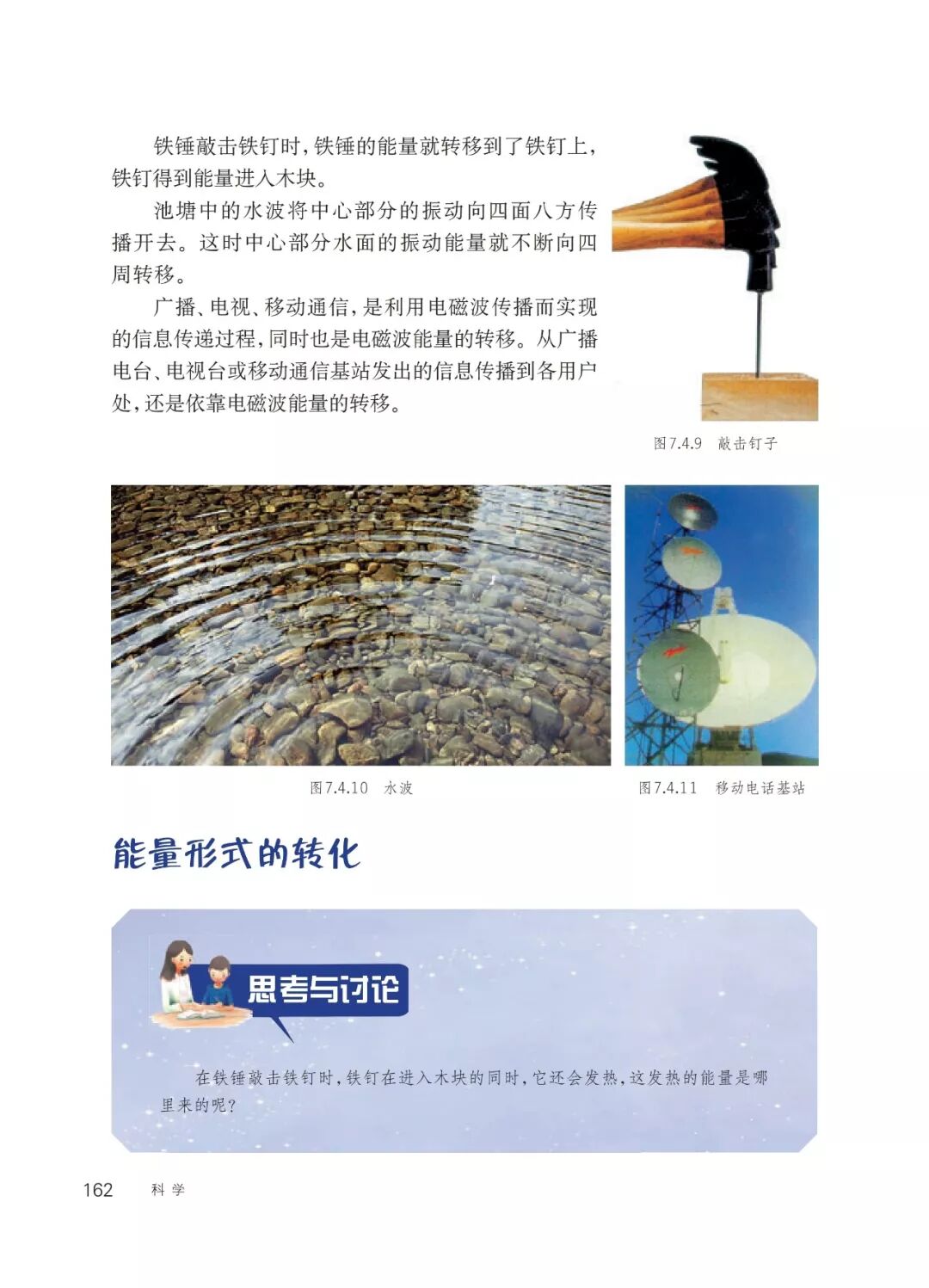 铁锤敲击铁钉时，铁锤的能量就转移到了铁钉上，铁钉得到能量进入木块。

池塘中的水波将中心部分的振动向四面八方传播开去。这时中心部分水面的振动能量就不断向四周转移。

广播、电视、移动通信，是利用电磁波传播而实现的信息传递过程，同时也是电磁波能量的转移。从广播电台、电视台或移动通信基站发出的信息传播到各用户处，还是依靠电磁波能量的转移。

图7.4.9　敲击钉子

图7.4.10　水波

图7.4.11　移动电话基站

能量形式的转化

思考与讨论

在铁锤敲击铁钉时，铁钉在进入木块的同时，它还会发热，这发热的能量是哪里来的呢？

162　科学